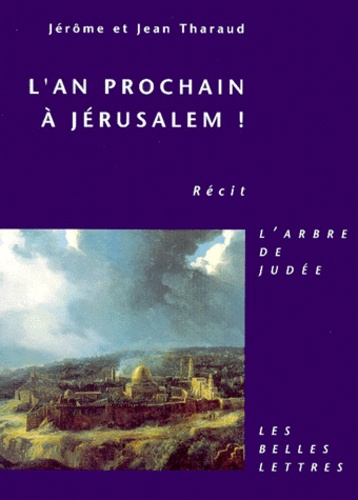 Jérôme et Jean Tharaud

L'AN PROCHAIN À JÉRUSALEM !

Récit

L'ARBRE DE JUDÉE

LES BELLES LETTRES